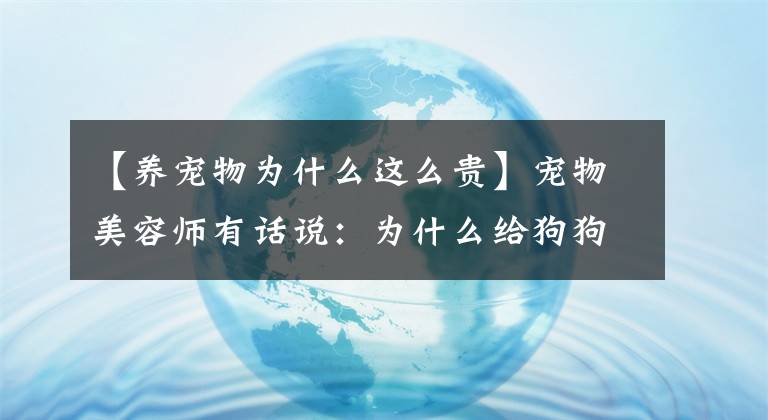 【养宠物为什么这么贵】宠物美容师有话说：为什么给狗狗